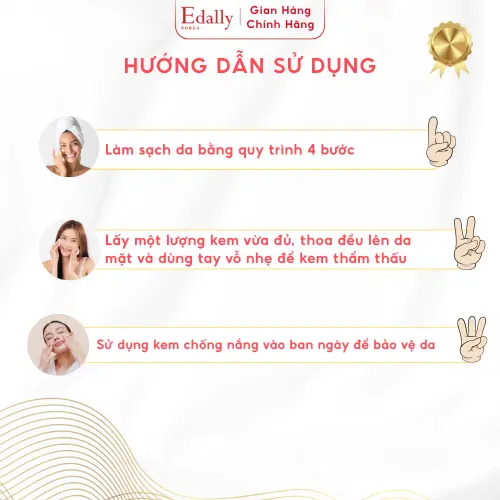 Edally
KOREA
Gian Hàng
Chính Hãng

HƯỚNG DẪN SỬ DỤNG

Làm sạch da bằng quy trình 4 bước

Lấy một lượng kem vừa đủ, thoa đều lên da mặt và dùng tay vỗ nhẹ để kem thẩm thấu

Sử dụng kem chống nắng vào ban ngày để bảo vệ da